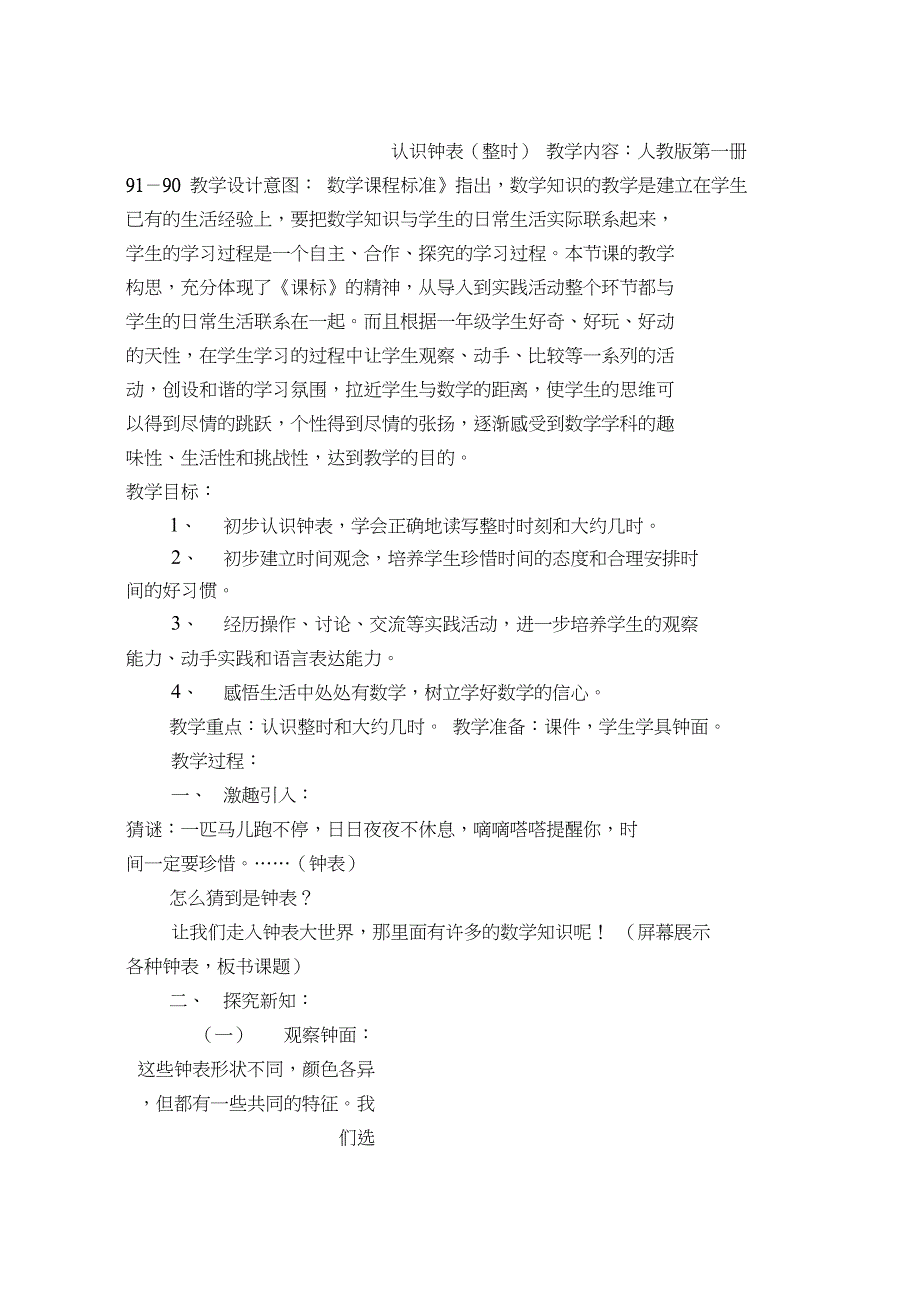 认识钟表（整时） 教学内容：人教版第一册 91－90 教学设计意图： 数学课程标准》指出，数学知识的教学是建立在学生已有的生活经验上，要把数学知识与学生的日常生活实际联系起来，学生的学习过程是一个自主、合作、探究的学习过程。本节课的教学构思，充分体现了《课标》的精神，从导入到实践活动整个环节都与学生的日常生活联系在一起。而且根据一年级学生好奇、好玩、好动的天性，在学生学习的过程中让学生观察、动手、比较等一系列的活动，创设和谐的学习氛围，拉近学生与数学的距离，使学生的思维可以得到尽情的跳跃，个性得到尽情的张扬，逐渐感受到数学学科的趣味性、生活性和挑战性，达到教学的目的。

教学目标：

1、 初步认识钟表，学会正确地读写整时时刻和大约几时。

2、 初步建立时间观念，培养学生珍惜时间的态度和合理安排时间的好习惯。

3、 经历操作、讨论、交流等实践活动，进一步培养学生的观察能力、动手实践和语言表达能力。

4、 感悟生活中处处有数学，树立学好数学的信心。

教学重点：认识整时和大约几时。 教学准备：课件，学生学具钟面。

教学过程：

一、 激趣引入：

猜谜：一匹马儿跑不停，日日夜夜不休息，嘀嘀嗒嗒提醒你，时间一定要珍惜。……（钟表）

怎么猜到是钟表？

让我们走入钟表大世界，那里面有许多的数学知识呢！ （屏幕展示各种钟表，板书课题）

二、 探究新知：

（一） 观察钟面：

这些钟表形状不同，颜色各异，但都有一些共同的特征。我们选